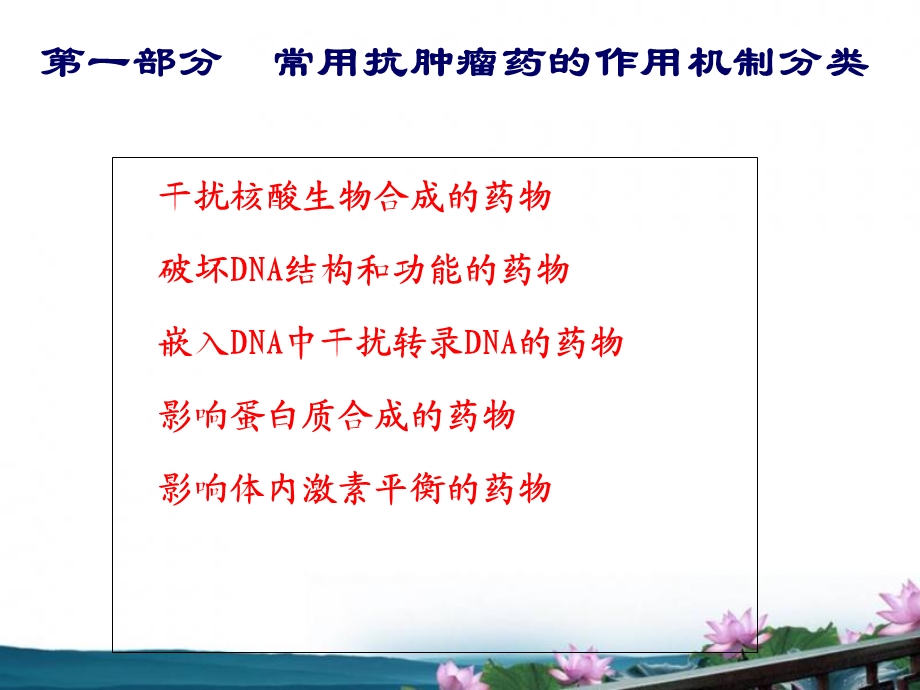 第一部分　常用抗肿瘤药的作用机制分类

干扰核酸生物合成的药物

破坏DNA结构和功能的药物

嵌入DNA中干扰转录DNA的药物

影响蛋白质合成的药物

影响体内激素平衡的药物